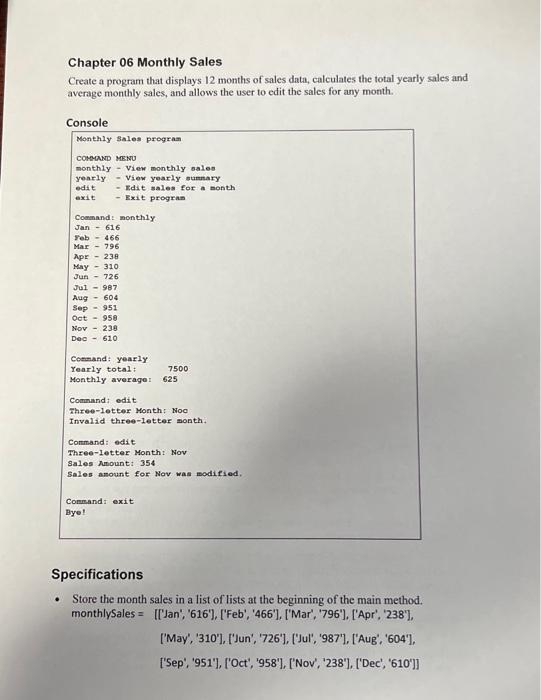 Chapter 06 Monthly Sales

Create a program that displays 12 months of sales data, calculates the total yearly sales and average monthly sales, and allows the user to edit the sales for any month.

Console

Monthly Sales program

COMMAND MENU
monthly - View monthly sales
yearly - View yearly summary
edit - Edit sales for a month
exit - Exit program

Command: monthly
Jan - 616
Feb - 466
Mar - 796
Apr - 238
May - 310
Jun - 726
Jul - 987
Aug - 604
Sep - 951
Oct - 958
Nov - 238
Dec - 610

Command: yearly
Yearly total: 7500
Monthly average: 625

Command: edit
Three-letter Month: Noc
Invalid three-letter month.

Command: edit
Three-letter Month: Nov
Sales Amount: 354
Sales amount for Nov was modified.

Command: exit
Bye!

Specifications

• Store the month sales in a list of lists at the beginning of the main method.
monthlySales = [['Jan', '616'], ['Feb', '466'], ['Mar', '796'], ['Apr', '238'], ['May', '310'], ['Jun', '726'], ['Jul', '987'], ['Aug', '604'], ['Sep', '951'], ['Oct', '958'], ['Nov', '238'], ['Dec', '610']]